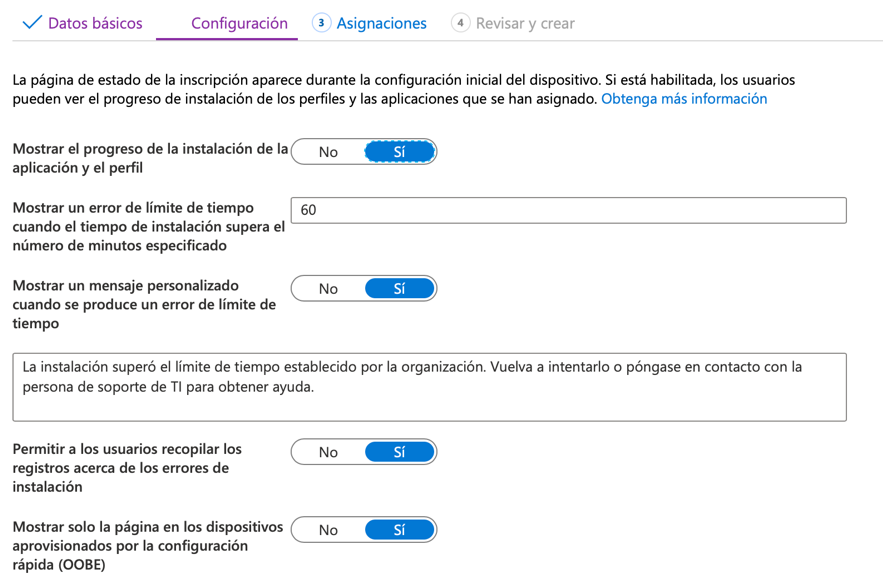 Datos básicos    Configuración    3 Asignaciones    4 Revisar y crear

La página de estado de la inscripción aparece durante la configuración inicial del dispositivo. Si está habilitada, los usuarios pueden ver el progreso de instalación de los perfiles y las aplicaciones que se han asignado. Obtenga más información

Mostrar el progreso de la instalación de la aplicación y el perfil
No Sí

Mostrar un error de límite de tiempo cuando el tiempo de instalación supera el número de minutos especificado
60

Mostrar un mensaje personalizado cuando se produce un error de límite de tiempo
No Sí

La instalación superó el límite de tiempo establecido por la organización. Vuelva a intentarlo o póngase en contacto con la persona de soporte de TI para obtener ayuda.

Permitir a los usuarios recopilar los registros acerca de los errores de instalación
No Sí

Mostrar solo la página en los dispositivos aprovisionados por la configuración rápida (OOBE)
No Sí